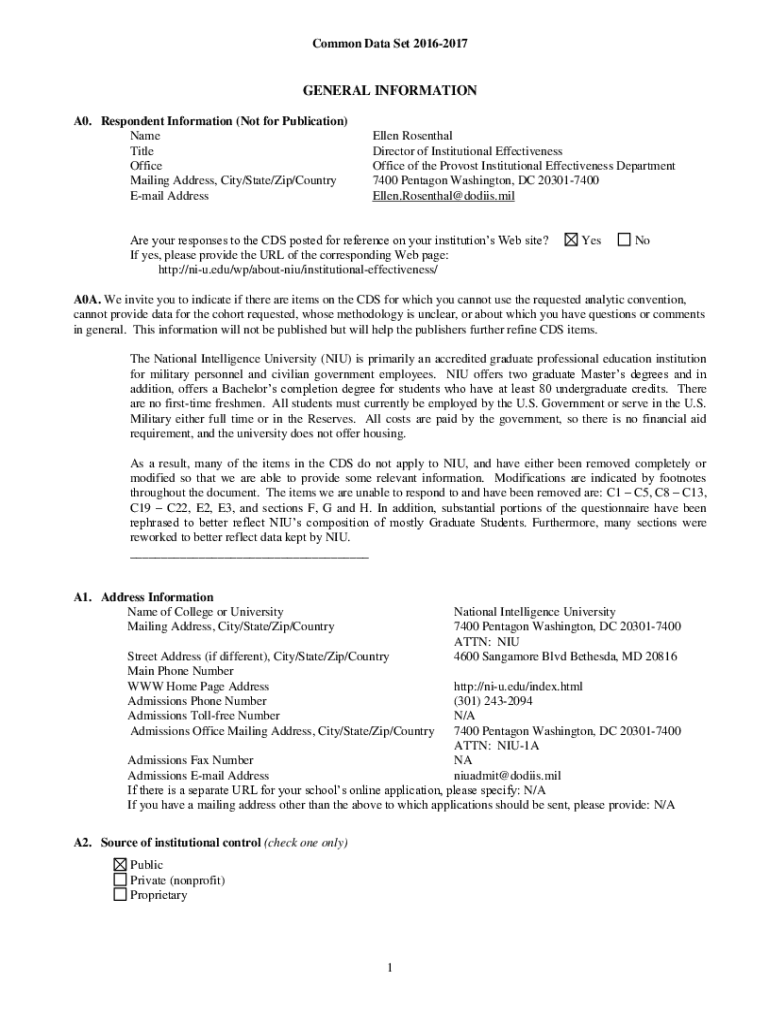 Common Data Set 2016-2017

GENERAL INFORMATION

A0. Respondent Information (Not for Publication)

| | |
|---|---|
| Name | Ellen Rosenthal |
| Title | Director of Institutional Effectiveness |
| Office | Office of the Provost Institutional Effectiveness Department |
| Mailing Address, City/State/Zip/Country | 7400 Pentagon Washington, DC 20301-7400 |
| E-mail Address | Ellen.Rosenthal@dodiis.mil |

Are your responses to the CDS posted for reference on your institution's Web site? ☒ Yes ☐ No
If yes, please provide the URL of the corresponding Web page:
http://ni-u.edu/wp/about-niu/institutional-effectiveness/

A0A. We invite you to indicate if there are items on the CDS for which you cannot use the requested analytic convention, cannot provide data for the cohort requested, whose methodology is unclear, or about which you have questions or comments in general. This information will not be published but will help the publishers further refine CDS items.

The National Intelligence University (NIU) is primarily an accredited graduate professional education institution for military personnel and civilian government employees. NIU offers two graduate Master's degrees and in addition, offers a Bachelor's completion degree for students who have at least 80 undergraduate credits. There are no first-time freshmen. All students must currently be employed by the U.S. Government or serve in the U.S. Military either full time or in the Reserves. All costs are paid by the government, so there is no financial aid requirement, and the university does not offer housing.

As a result, many of the items in the CDS do not apply to NIU, and have either been removed completely or modified so that we are able to provide some relevant information. Modifications are indicated by footnotes throughout the document. The items we are unable to respond to and have been removed are: C1 – C5, C8 – C13, C19 – C22, E2, E3, and sections F, G and H. In addition, substantial portions of the questionnaire have been rephrased to better reflect NIU's composition of mostly Graduate Students. Furthermore, many sections were reworked to better reflect data kept by NIU.

A1. Address Information

| | |
|---|---|
| Name of College or University | National Intelligence University |
| Mailing Address, City/State/Zip/Country | 7400 Pentagon Washington, DC 20301-7400 ATTN: NIU |
| Street Address (if different), City/State/Zip/Country | 4600 Sangamore Blvd Bethesda, MD 20816 |
| Main Phone Number | |
| WWW Home Page Address | http://ni-u.edu/index.html |
| Admissions Phone Number | (301) 243-2094 |
| Admissions Toll-free Number | N/A |
| Admissions Office Mailing Address, City/State/Zip/Country | 7400 Pentagon Washington, DC 20301-7400 ATTN: NIU-1A |
| Admissions Fax Number | NA |
| Admissions E-mail Address | niuadmit@dodiis.mil |

If there is a separate URL for your school's online application, please specify: N/A
If you have a mailing address other than the above to which applications should be sent, please provide: N/A

A2. Source of institutional control (check one only)

☒ Public
☐ Private (nonprofit)
☐ Proprietary

1